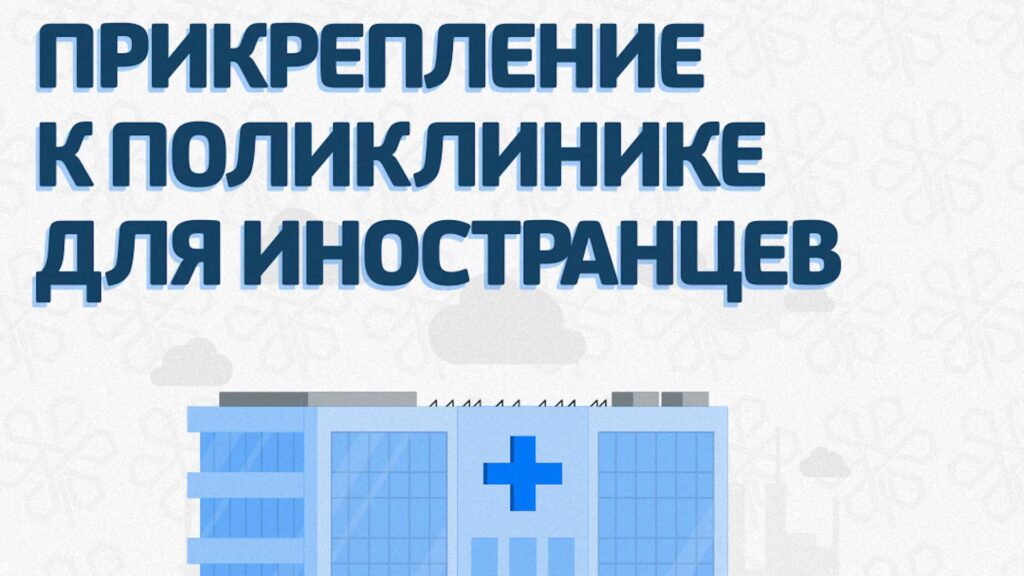 ПРИКРЕПЛЕНИЕ К ПОЛИКЛИНИКЕ ДЛЯ ИНОСТРАНЦЕВ